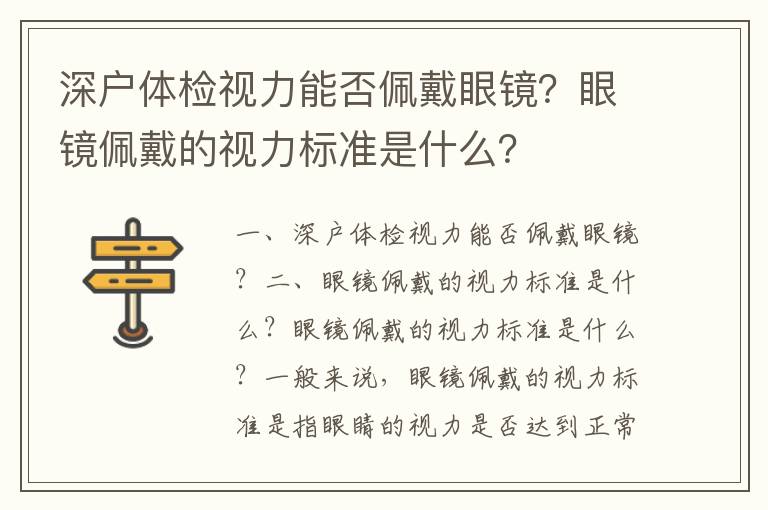 深户体检视力能否佩戴眼镜？眼镜佩戴的视力标准是什么？

一、深户体检视力能否佩戴眼镜？二、眼镜佩戴的视力标准是什么？眼镜佩戴的视力标准是什么？一般来说，眼镜佩戴的视力标准是指眼睛的视力是否达到正常